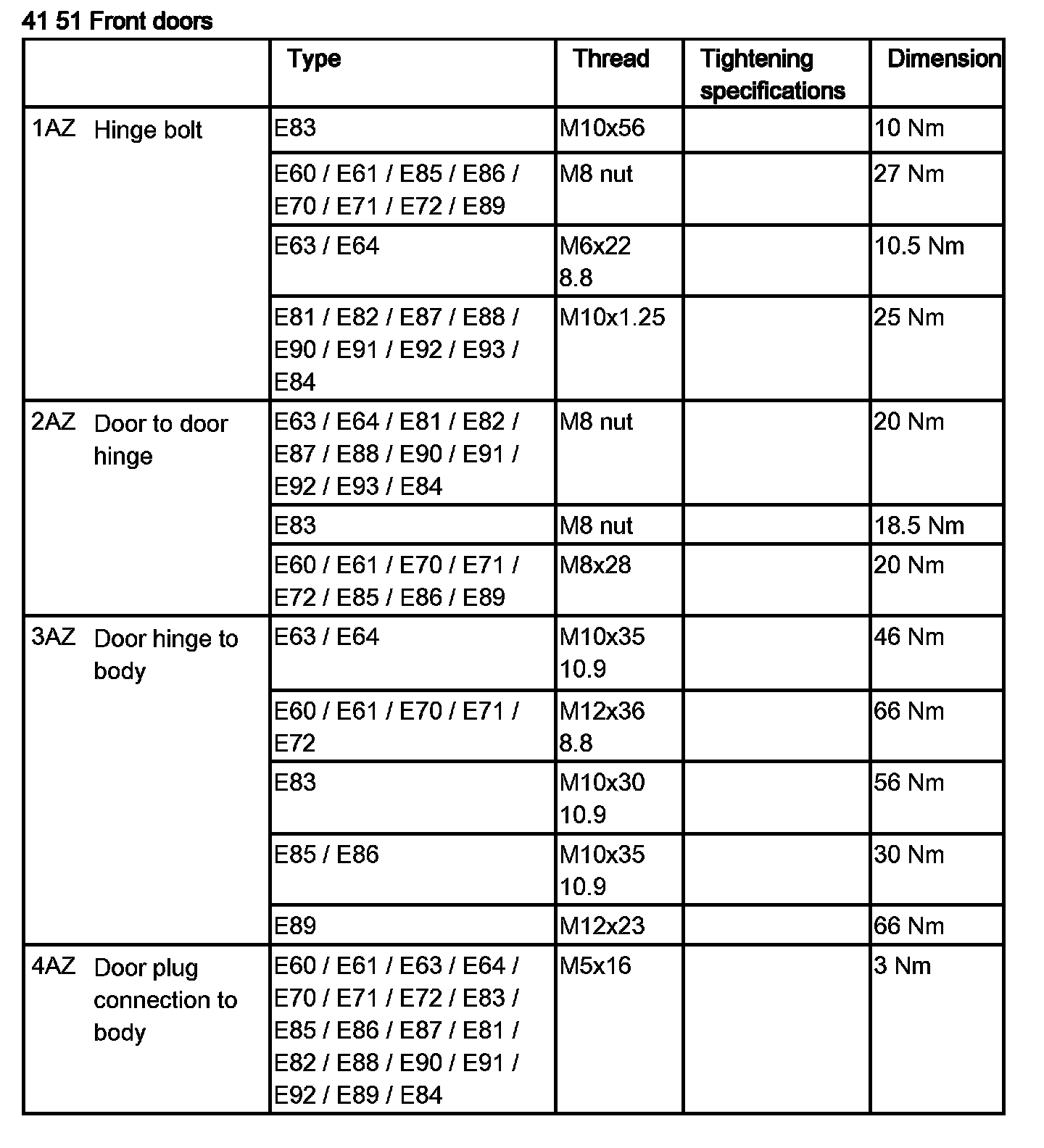 41 51 Front doors

|  | Type | Thread | Tightening specifications | Dimension |
|---|---|---|---|---|
| 1AZ Hinge bolt | E83 | M10x56 |  | 10 Nm |
|  | E60 / E61 / E85 / E86 / E70 / E71 / E72 / E89 | M8 nut |  | 27 Nm |
|  | E63 / E64 | M6x22 8.8 |  | 10.5 Nm |
|  | E81 / E82 / E87 / E88 / E90 / E91 / E92 / E93 / E84 | M10x1.25 |  | 25 Nm |
| 2AZ Door to door hinge | E63 / E64 / E81 / E82 / E87 / E88 / E90 / E91 / E92 / E93 / E84 | M8 nut |  | 20 Nm |
|  | E83 | M8 nut |  | 18.5 Nm |
|  | E60 / E61 / E70 / E71 / E72 / E85 / E86 / E89 | M8x28 |  | 20 Nm |
| 3AZ Door hinge to body | E63 / E64 | M10x35 10.9 |  | 46 Nm |
|  | E60 / E61 / E70 / E71 / E72 | M12x36 8.8 |  | 66 Nm |
|  | E83 | M10x30 10.9 |  | 56 Nm |
|  | E85 / E86 | M10x35 10.9 |  | 30 Nm |
|  | E89 | M12x23 |  | 66 Nm |
| 4AZ Door plug connection to body | E60 / E61 / E63 / E64 / E70 / E71 / E72 / E83 / E85 / E86 / E87 / E81 / E82 / E88 / E90 / E91 / E92 / E89 / E84 | M5x16 |  | 3 Nm |